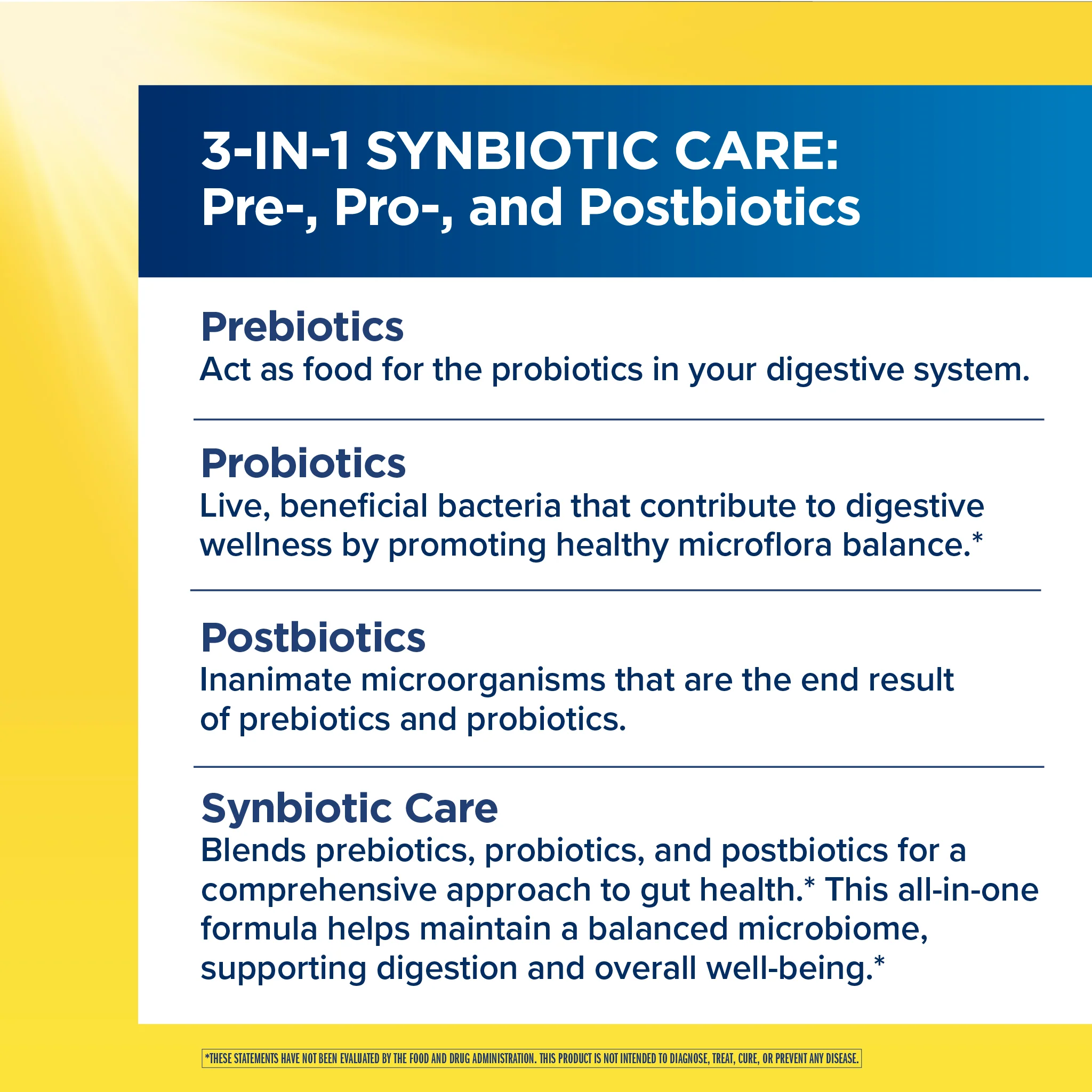 3-IN-1 SYNBIOTIC CARE:
Pre-, Pro-, and Postbiotics

Prebiotics
Act as food for the probiotics in your digestive system.

Probiotics
Live, beneficial bacteria that contribute to digestive wellness by promoting healthy microflora balance.*

Postbiotics
Inanimate microorganisms that are the end result of prebiotics and probiotics.

Synbiotic Care
Blends prebiotics, probiotics, and postbiotics for a comprehensive approach to gut health.* This all-in-one formula helps maintain a balanced microbiome, supporting digestion and overall well-being.*

*THESE STATEMENTS HAVE NOT BEEN EVALUATED BY THE FOOD AND DRUG ADMINISTRATION. THIS PRODUCT IS NOT INTENDED TO DIAGNOSE, TREAT, CURE, OR PREVENT ANY DISEASE.